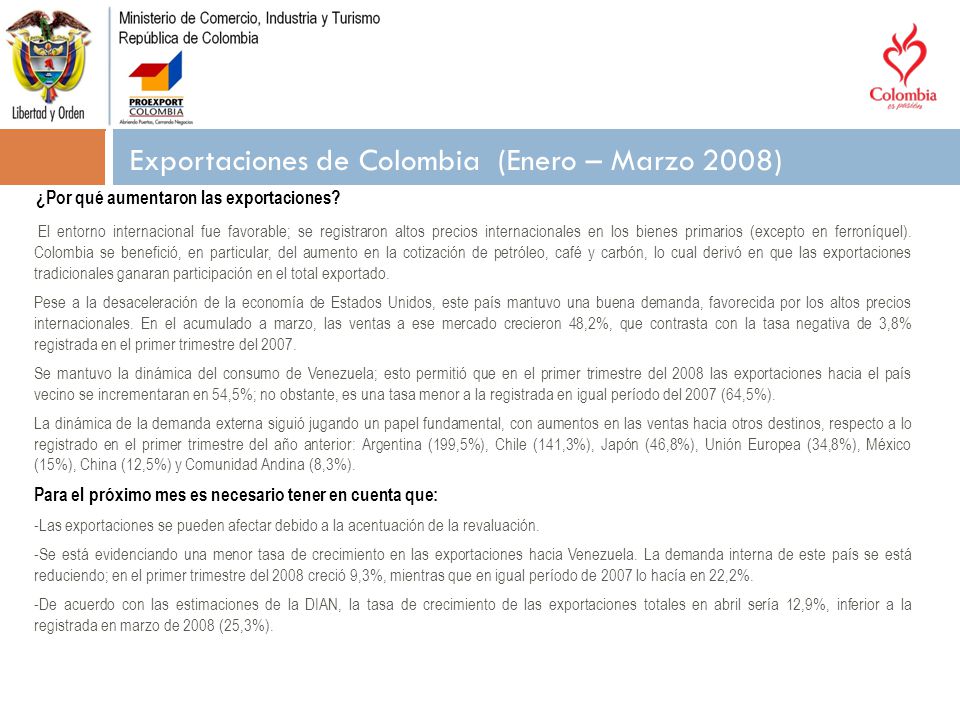 Libertad y Orden

Ministerio de Comercio, Industria y Turismo
República de Colombia

PROEXPORT COLOMBIA
Abriendo Puertas, Cerrando Negocios

Colombia es pasión

Exportaciones de Colombia (Enero – Marzo 2008)

¿Por qué aumentaron las exportaciones?

El entorno internacional fue favorable; se registraron altos precios internacionales en los bienes primarios (excepto en ferroníquel). Colombia se benefició, en particular, del aumento en la cotización de petróleo, café y carbón, lo cual derivó en que las exportaciones tradicionales ganaran participación en el total exportado.

Pese a la desaceleración de la economía de Estados Unidos, este país mantuvo una buena demanda, favorecida por los altos precios internacionales. En el acumulado a marzo, las ventas a ese mercado crecieron 48,2%, que contrasta con la tasa negativa de 3,8% registrada en el primer trimestre del 2007.

Se mantuvo la dinámica del consumo de Venezuela; esto permitió que en el primer trimestre del 2008 las exportaciones hacia el país vecino se incrementaran en 54,5%; no obstante, es una tasa menor a la registrada en igual período del 2007 (64,5%).

La dinámica de la demanda externa siguió jugando un papel fundamental, con aumentos en las ventas hacia otros destinos, respecto a lo registrado en el primer trimestre del año anterior: Argentina (199,5%), Chile (141,3%), Japón (46,8%), Unión Europea (34,8%), México (15%), China (12,5%) y Comunidad Andina (8,3%).

Para el próximo mes es necesario tener en cuenta que:

-Las exportaciones se pueden afectar debido a la acentuación de la revaluación.

-Se está evidenciando una menor tasa de crecimiento en las exportaciones hacia Venezuela. La demanda interna de este país se está reduciendo; en el primer trimestre del 2008 creció 9,3%, mientras que en igual período de 2007 lo hacía en 22,2%.

-De acuerdo con las estimaciones de la DIAN, la tasa de crecimiento de las exportaciones totales en abril sería 12,9%, inferior a la registrada en marzo de 2008 (25,3%).